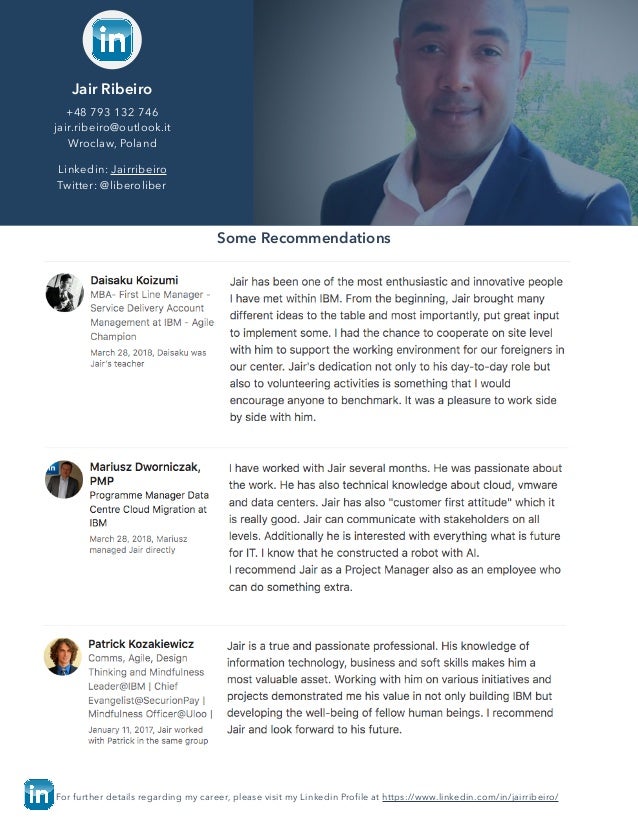 in

Jair Ribeiro

+48 793 132 746
jair.ribeiro@outlook.it
Wroclaw, Poland

Linkedin: Jairribeiro
Twitter: @liberoliber

Some Recommendations

Daisaku Koizumi
MBA- First Line Manager - Service Delivery Account Management at IBM - Agile Champion
March 28, 2018, Daisaku was Jair's teacher

Jair has been one of the most enthusiastic and innovative people I have met within IBM. From the beginning, Jair brought many different ideas to the table and most importantly, put great input to implement some. I had the chance to cooperate on site level with him to support the working environment for our foreigners in our center. Jair's dedication not only to his day-to-day role but also to volunteering activities is something that I would encourage anyone to benchmark. It was a pleasure to work side by side with him.

Mariusz Dworniczak, PMP
Programme Manager Data Centre Cloud Migration at IBM
March 28, 2018, Mariusz managed Jair directly

I have worked with Jair several months. He was passionate about the work. He has also technical knowledge about cloud, vmware and data centers. Jair has also "customer first attitude" which it is really good. Jair can communicate with stakeholders on all levels. Additionally he is interested with everything what is future for IT. I know that he constructed a robot with AI.
I recommend Jair as a Project Manager also as an employee who can do something extra.

Patrick Kozakiewicz
Comms, Agile, Design Thinking and Mindfulness Leader@IBM | Chief Evangelist@SecurionPay | Mindfulness Officer@Uloo |
January 11, 2017, Jair worked with Patrick in the same group

Jair is a true and passionate professional. His knowledge of information technology, business and soft skills makes him a most valuable asset. Working with him on various initiatives and projects demonstrated me his value in not only building IBM but developing the well-being of fellow human beings. I recommend Jair and look forward to his future.

in For further details regarding my career, please visit my Linkedin Profile at https://www.linkedin.com/in/jairribeiro/